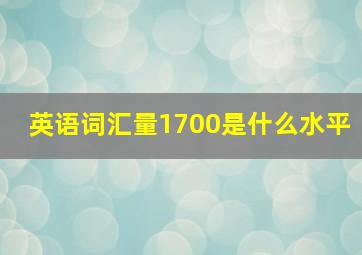 英语词汇量1700是什么水平